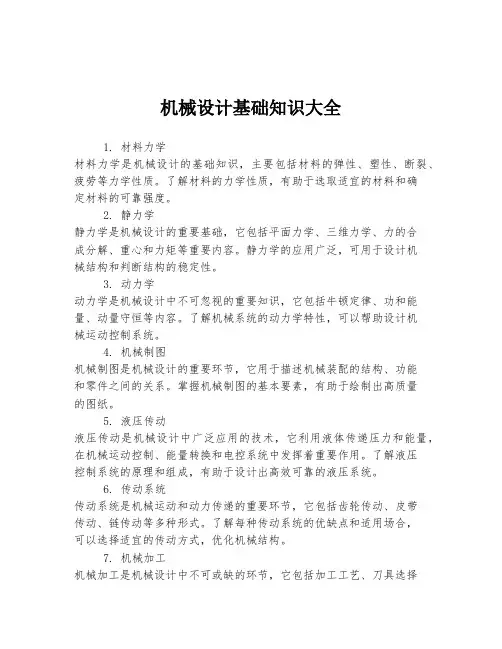 机械设计基础知识大全

1. 材料力学
材料力学是机械设计的基础知识，主要包括材料的弹性、塑性、断裂、疲劳等力学性质。了解材料的力学性质，有助于选取适宜的材料和确定材料的可靠强度。

2. 静力学
静力学是机械设计的重要基础，它包括平面力学、三维力学、力的合成分解、重心和力矩等重要内容。静力学的应用广泛，可用于设计机械结构和判断结构的稳定性。

3. 动力学
动力学是机械设计中不可忽视的重要知识，它包括牛顿定律、功和能量、动量守恒等内容。了解机械系统的动力学特性，可以帮助设计机械运动控制系统。

4. 机械制图
机械制图是机械设计的重要环节，它用于描述机械装配的结构、功能和零件之间的关系。掌握机械制图的基本要素，有助于绘制出高质量的图纸。

5. 液压传动
液压传动是机械设计中广泛应用的技术，它利用液体传递压力和能量，在机械运动控制、能量转换和电控系统中发挥着重要作用。了解液压控制系统的原理和组成，有助于设计出高效可靠的液压系统。

6. 传动系统
传动系统是机械运动和动力传递的重要环节，它包括齿轮传动、皮带传动、链传动等多种形式。了解每种传动系统的优缺点和适用场合，可以选择适宜的传动方式，优化机械结构。

7. 机械加工
机械加工是机械设计中不可或缺的环节，它包括加工工艺、刀具选择